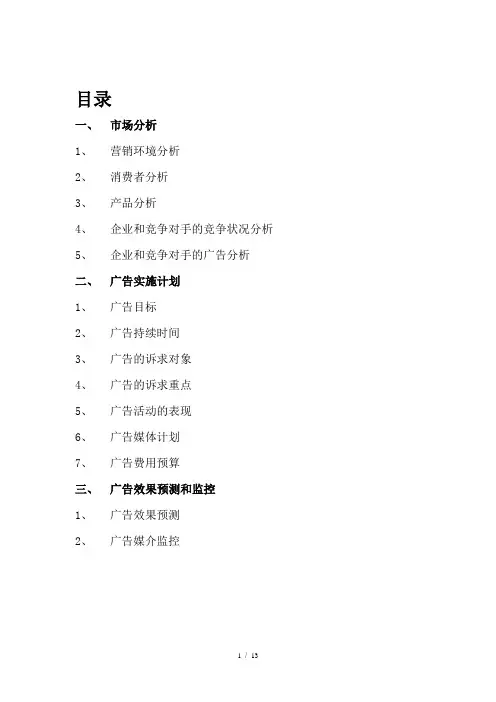 目录

一、 市场分析

1、 营销环境分析

2、 消费者分析

3、 产品分析

4、 企业和竞争对手的竞争状况分析

5、 企业和竞争对手的广告分析

二、 广告实施计划

1、 广告目标

2、 广告持续时间

3、 广告的诉求对象

4、 广告的诉求重点

5、 广告活动的表现

6、 广告媒体计划

7、 广告费用预算

三、 广告效果预测和监控

1、 广告效果预测

2、 广告媒介监控

1 / 15